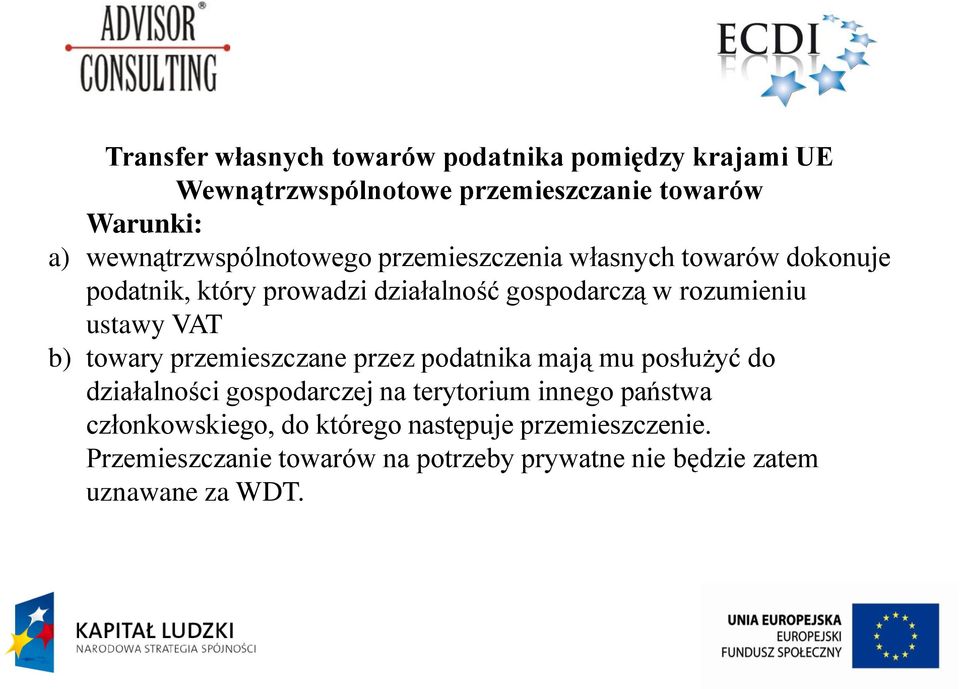 ADVISOR®
CONSULTING

ECDI

Transfer własnych towarów podatnika pomiędzy krajami UE
Wewnątrzwspólnotowe przemieszczanie towarów

Warunki:

a) wewnątrzwspólnotowego przemieszczenia własnych towarów dokonuje podatnik, który prowadzi działalność gospodarczą w rozumieniu ustawy VAT

b) towary przemieszczane przez podatnika mają mu posłużyć do działalności gospodarczej na terytorium innego państwa członkowskiego, do którego następuje przemieszczenie. Przemieszczanie towarów na potrzeby prywatne nie będzie zatem uznawane za WDT.

KAPITAŁ LUDZKI
NARODOWA STRATEGIA SPÓJNOŚCI

UNIA EUROPEJSKA
EUROPEJSKI
FUNDUSZ SPOŁECZNY